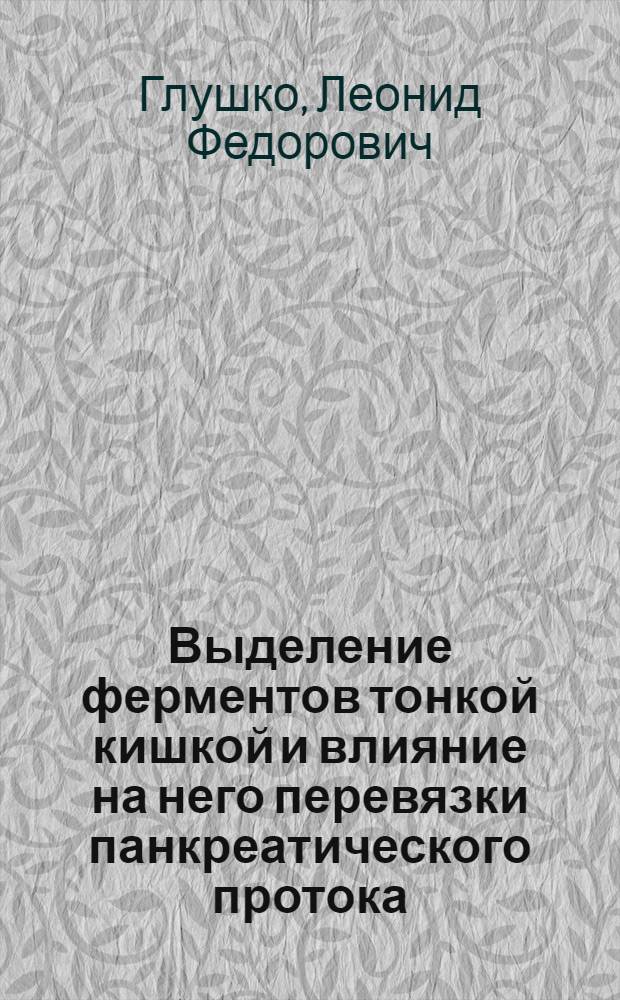 Глушко, Леонид Федорович

Выделение ферментов тонкой кишкой и влияние на него перевязки панкреатического протока